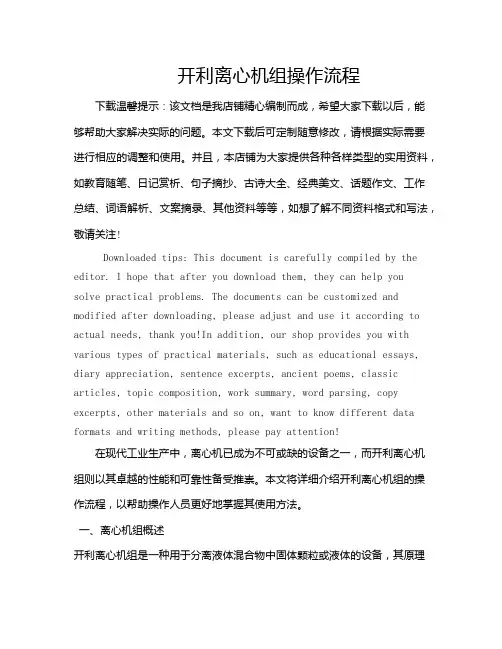 开利离心机组操作流程

下载温馨提示：该文档是我店铺精心编制而成，希望大家下载以后，能够帮助大家解决实际的问题。本文下载后可定制随意修改，请根据实际需要进行相应的调整和使用。并且，本店铺为大家提供各种各样类型的实用资料，如教育随笔、日记赏析、句子摘抄、古诗大全、经典美文、话题作文、工作总结、词语解析、文案摘录、其他资料等等，如想了解不同资料格式和写法，敬请关注！

Downloaded tips: This document is carefully compiled by the editor. I hope that after you download them, they can help you solve practical problems. The documents can be customized and modified after downloading, please adjust and use it according to actual needs, thank you!In addition, our shop provides you with various types of practical materials, such as educational essays, diary appreciation, sentence excerpts, ancient poems, classic articles, topic composition, work summary, word parsing, copy excerpts, other materials and so on, want to know different data formats and writing methods, please pay attention!

在现代工业生产中，离心机已成为不可或缺的设备之一，而开利离心机组则以其卓越的性能和可靠性备受推崇。本文将详细介绍开利离心机组的操作流程，以帮助操作人员更好地掌握其使用方法。

一、离心机组概述

开利离心机组是一种用于分离液体混合物中固体颗粒或液体的设备，其原理